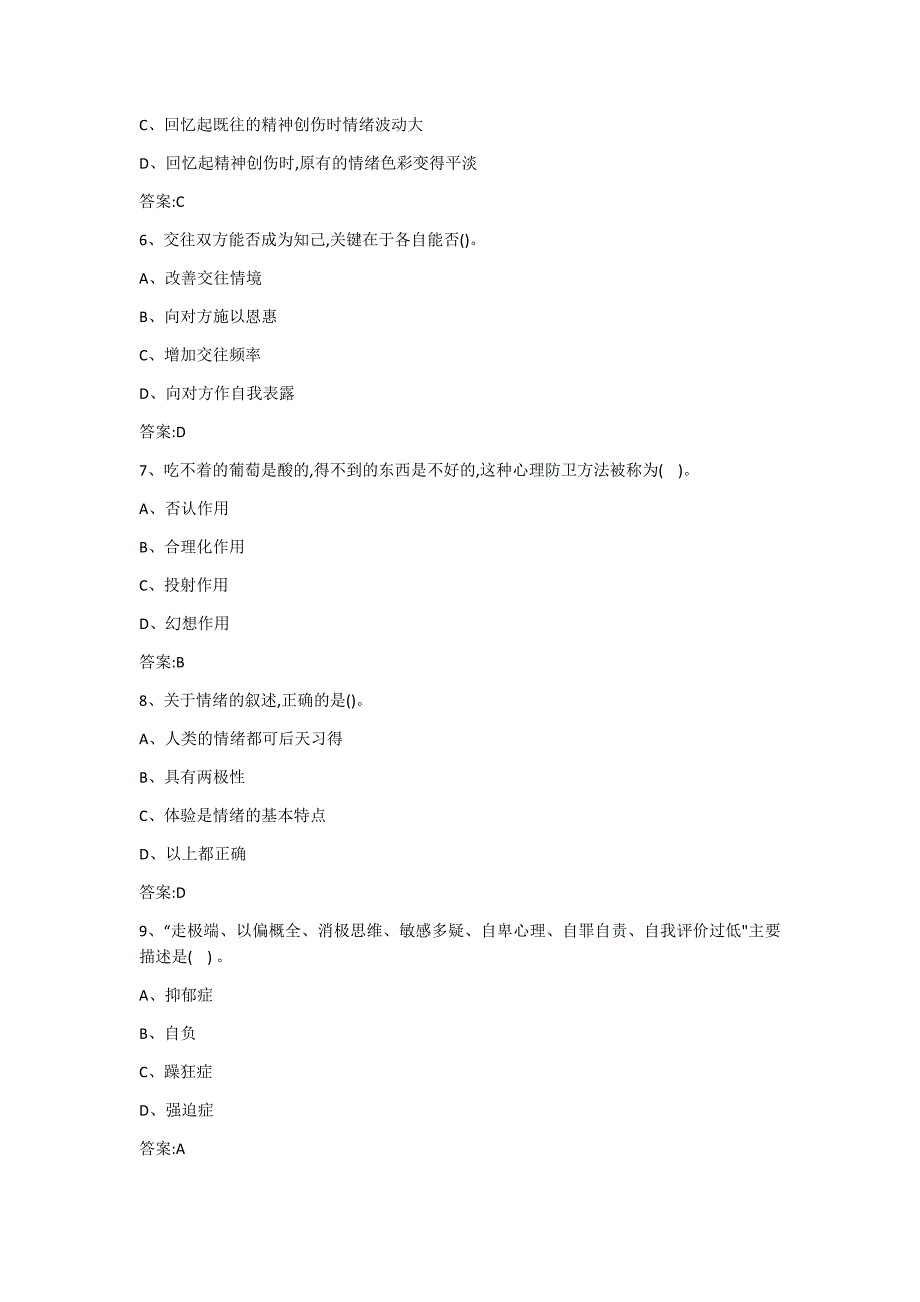 C、回忆起既往的精神创伤时情绪波动大

D、回忆起精神创伤时,原有的情绪色彩变得平淡

答案:C

6、交往双方能否成为知己,关键在于各自能否()。

A、改善交往情境

B、向对方施以恩惠

C、增加交往频率

D、向对方作自我表露

答案:D

7、吃不着的葡萄是酸的,得不到的东西是不好的,这种心理防卫方法被称为( )。

A、否认作用

B、合理化作用

C、投射作用

D、幻想作用

答案:B

8、关于情绪的叙述,正确的是()。

A、人类的情绪都可后天习得

B、具有两极性

C、体验是情绪的基本特点

D、以上都正确

答案:D

9、“走极端、以偏概全、消极思维、敏感多疑、自卑心理、自罪自责、自我评价过低"主要描述是( ) 。

A、抑郁症

B、自负

C、躁狂症

D、强迫症

答案:A